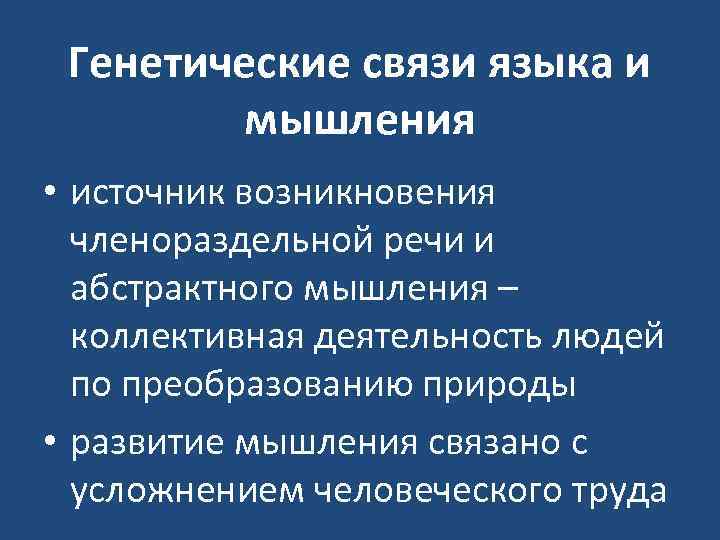 Генетические связи языка и мышления

• источник возникновения членораздельной речи и абстрактного мышления – коллективная деятельность людей по преобразованию природы

• развитие мышления связано с усложнением человеческого труда